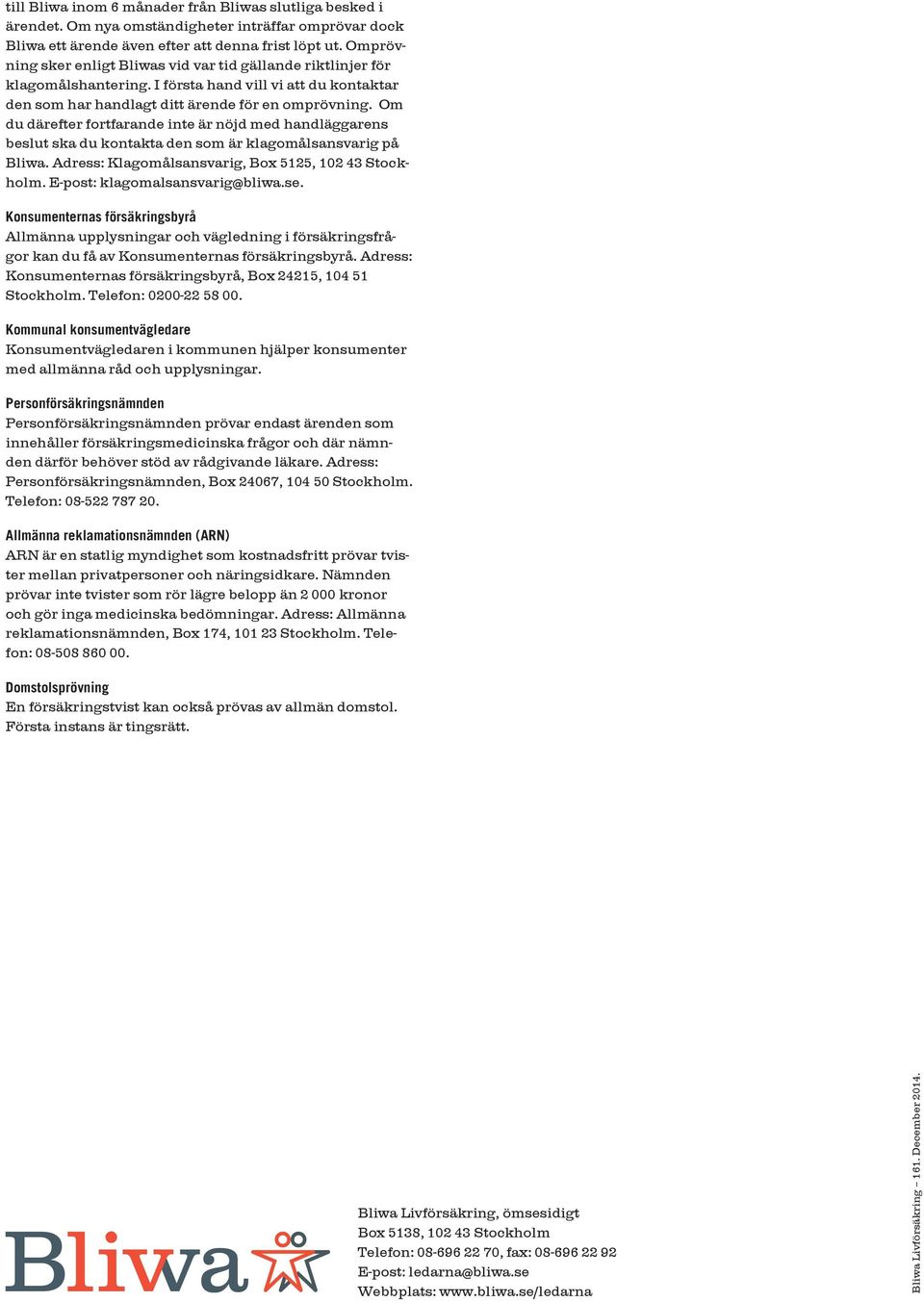 till Bliwa inom 6 månader från Bliwas slutliga besked i ärendet. Om nya omständigheter inträffar omprövar dock Bliwa ett ärende även efter att denna frist löpt ut. Omprövning sker enligt Bliwas vid var tid gällande riktlinjer för klagomålshantering. I första hand vill vi att du kontaktar den som har handlagt ditt ärende för en omprövning. Om du därefter fortfarande inte är nöjd med handläggarens beslut ska du kontakta den som är klagomålsansvarig på Bliwa. Adress: Klagomålsansvarig, Box 5125, 102 43 Stockholm. E-post: klagomalsansvarig@bliwa.se.

Konsumenternas försäkringsbyrå
Allmänna upplysningar och vägledning i försäkringsfrågor kan du få av Konsumenternas försäkringsbyrå. Adress: Konsumenternas försäkringsbyrå, Box 24215, 104 51 Stockholm. Telefon: 0200-22 58 00.

Kommunal konsumentvägledare
Konsumentvägledaren i kommunen hjälper konsumenter med allmänna råd och upplysningar.

Personförsäkringsnämnden
Personförsäkringsnämnden prövar endast ärenden som innehåller försäkringsmedicinska frågor och där nämnden därför behöver stöd av rådgivande läkare. Adress: Personförsäkringsnämnden, Box 24067, 104 50 Stockholm. Telefon: 08-522 787 20.

Allmänna reklamationsnämnden (ARN)
ARN är en statlig myndighet som kostnadsfritt prövar tvister mellan privatpersoner och näringsidkare. Nämnden prövar inte tvister som rör lägre belopp än 2 000 kronor och gör inga medicinska bedömningar. Adress: Allmänna reklamationsnämnden, Box 174, 101 23 Stockholm. Telefon: 08-508 860 00.

Domstolsprövning
En försäkringstvist kan också prövas av allmän domstol. Första instans är tingsrätt.

Bliwa

Bliwa Livförsäkring, ömsesidigt
Box 5138, 102 43 Stockholm
Telefon: 08-696 22 70, fax: 08-696 22 92
E-post: ledarna@bliwa.se
Webbplats: www.bliwa.se/ledarna

Bliwa Livförsäkring – 161. December 2014.